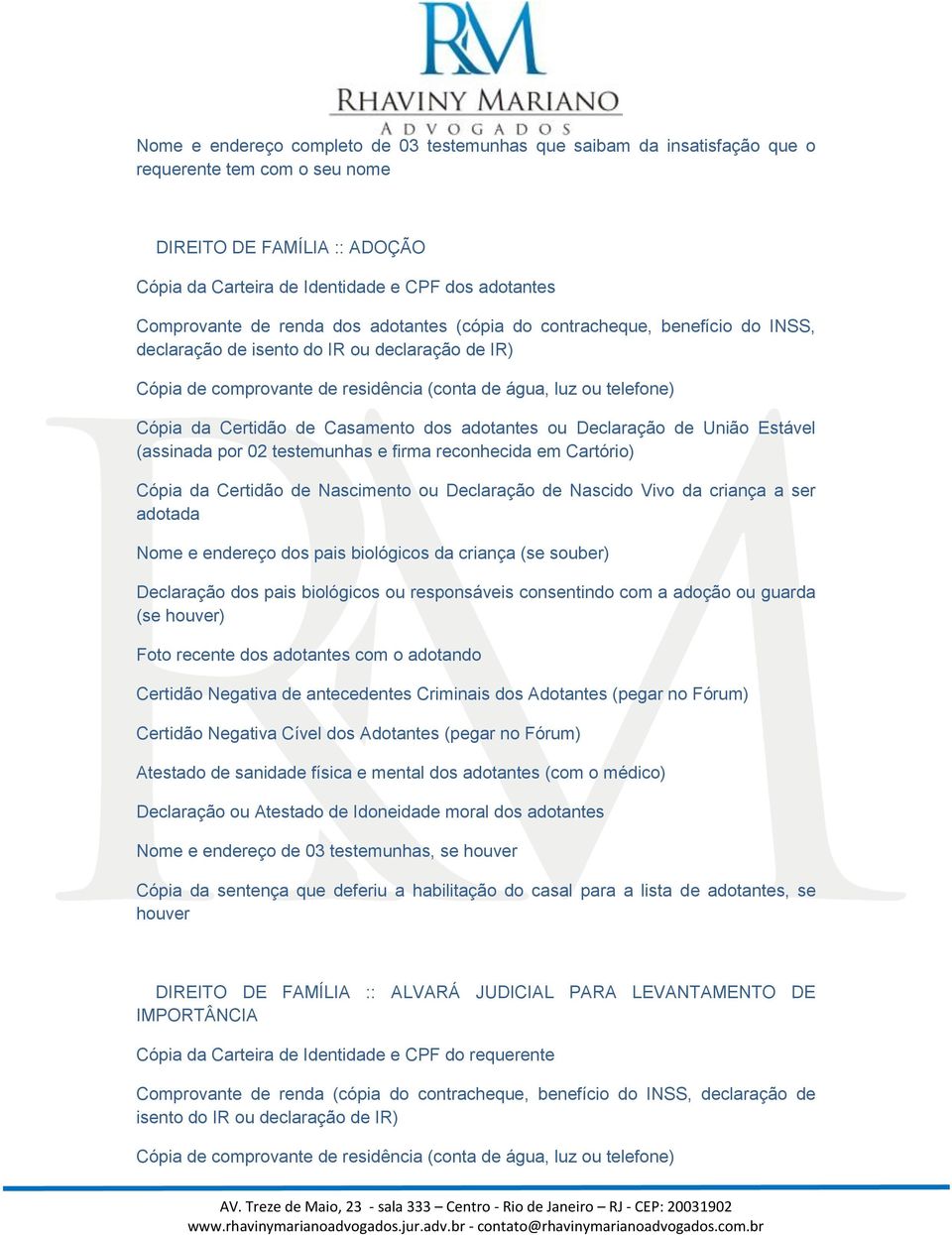 RM
RHAVINY MARIANO
ADVOGADOS

Nome e endereço completo de 03 testemunhas que saibam da insatisfação que o requerente tem com o seu nome

DIREITO DE FAMÍLIA :: ADOÇÃO

Cópia da Carteira de Identidade e CPF dos adotantes

Comprovante de renda dos adotantes (cópia do contracheque, benefício do INSS, declaração de isento do IR ou declaração de IR)

Cópia de comprovante de residência (conta de água, luz ou telefone)

Cópia da Certidão de Casamento dos adotantes ou Declaração de União Estável (assinada por 02 testemunhas e firma reconhecida em Cartório)

Cópia da Certidão de Nascimento ou Declaração de Nascido Vivo da criança a ser adotada

Nome e endereço dos pais biológicos da criança (se souber)

Declaração dos pais biológicos ou responsáveis consentindo com a adoção ou guarda (se houver)

Foto recente dos adotantes com o adotando

Certidão Negativa de antecedentes Criminais dos Adotantes (pegar no Fórum)

Certidão Negativa Cível dos Adotantes (pegar no Fórum)

Atestado de sanidade física e mental dos adotantes (com o médico)

Declaração ou Atestado de Idoneidade moral dos adotantes

Nome e endereço de 03 testemunhas, se houver

Cópia da sentença que deferiu a habilitação do casal para a lista de adotantes, se houver

DIREITO DE FAMÍLIA :: ALVARÁ JUDICIAL PARA LEVANTAMENTO DE IMPORTÂNCIA

Cópia da Carteira de Identidade e CPF do requerente

Comprovante de renda (cópia do contracheque, benefício do INSS, declaração de isento do IR ou declaração de IR)

Cópia de comprovante de residência (conta de água, luz ou telefone)

AV. Treze de Maio, 23 - sala 333 – Centro - Rio de Janeiro – RJ - CEP: 20031902
www.rhavinymarianoadvogados.jur.adv.br - contato@rhavinymarianoadvogados.com.br